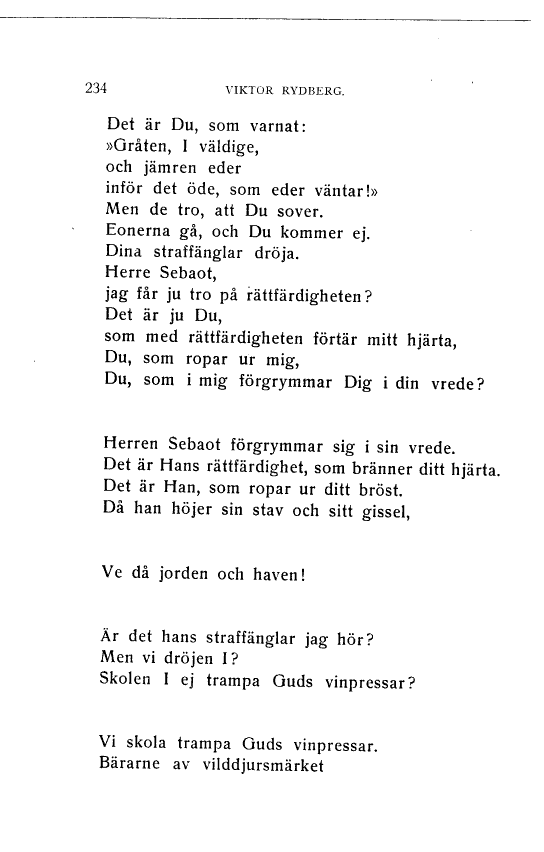 234 VIKTOR RYDBERG.

Det är Du, som varnat:
»Gråten, I väldige,
och jämren eder
inför det öde, som eder väntar!»
Men de tro, att Du sover.
Eonerna gå, och Du kommer ej.
Dina straffänglar dröja.
Herre Sebaot,
jag får ju tro på rättfärdigheten?
Det är ju Du,
som med rättfärdigheten förtär mitt hjärta,
Du, som ropar ur mig,
Du, som i mig förgrymmar Dig i din vrede?

Herren Sebaot förgrymmar sig i sin vrede.
Det är Hans rättfärdighet, som bränner ditt hjärta.
Det är Han, som ropar ur ditt bröst.
Då han höjer sin stav och sitt gissel,

Ve då jorden och haven!

Är det hans straffänglar jag hör?
Men vi dröjen I?
Skolen I ej trampa Guds vinpressar?

Vi skola trampa Guds vinpressar.
Bärarne av vilddjursmärket